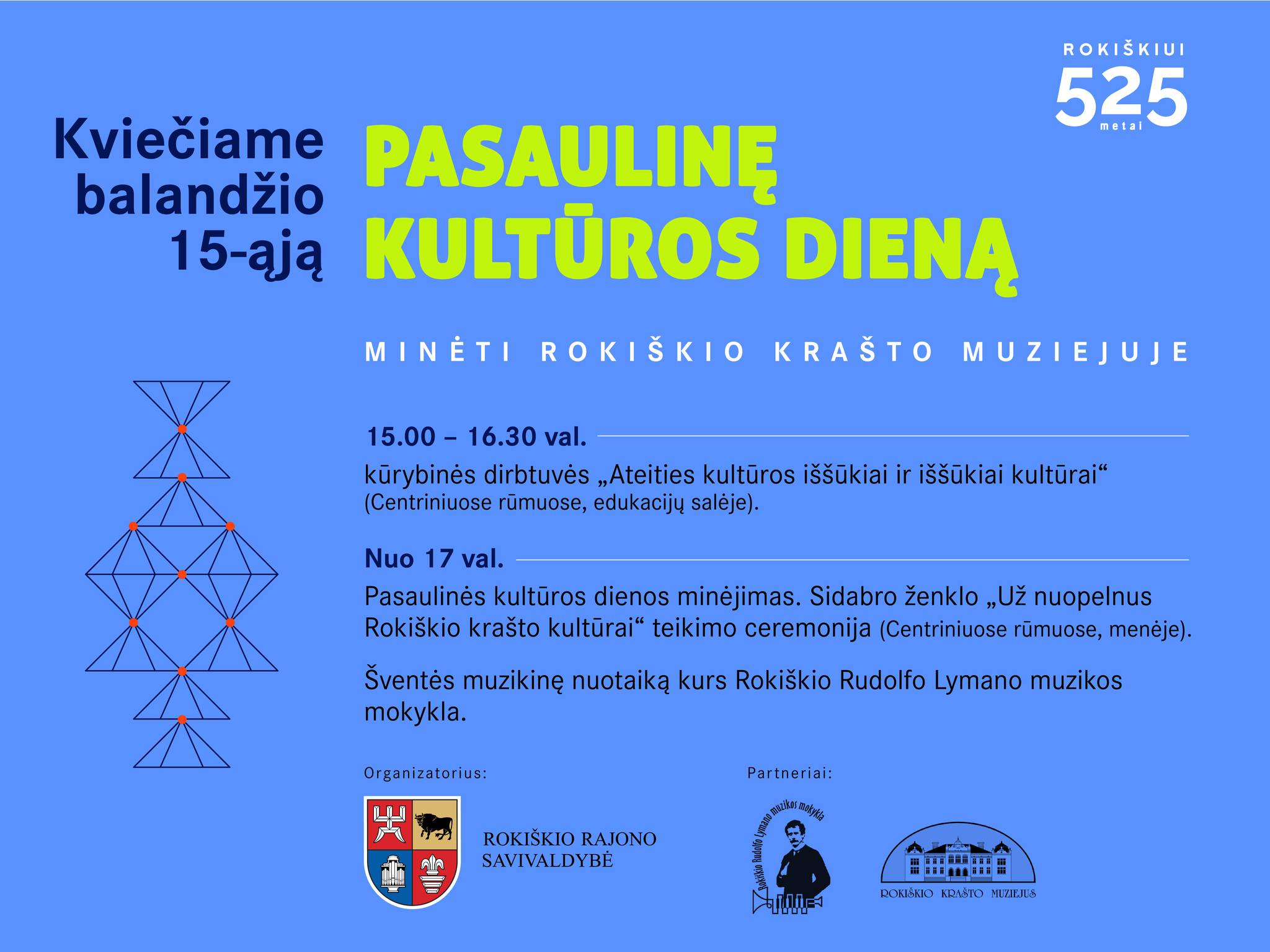 ROKIŠKIUI
525
metai

Kviečiame
balandžio
15-ąją

PASAULINĘ
KULTŪROS DIENĄ

MINĖTI ROKIŠKIO KRAŠTO MUZIEJUJE

15.00 – 16.30 val.

kūrybinės dirbtuvės „Ateities kultūros iššūkiai ir iššūkiai kultūrai“ (Centriniuose rūmuose, edukacijų salėje).

Nuo 17 val.

Pasaulinės kultūros dienos minėjimas. Sidabro ženklo „Už nuopelnus Rokiškio krašto kultūrai“ teikimo ceremonija (Centriniuose rūmuose, menėje).

Šventės muzikinę nuotaiką kurs Rokiškio Rudolfo Lymano muzikos mokykla.

Organizatorius:

ROKIŠKIO RAJONO
SAVIVALDYBĖ

Partneriai:

Rokiškio Rudolfo Lymano muzikos mokykla

ROKIŠKIO KRAŠTO MUZIEJUS